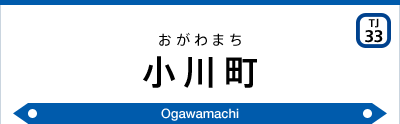 TJ
33

おがわまち
小川町

Ogawamachi